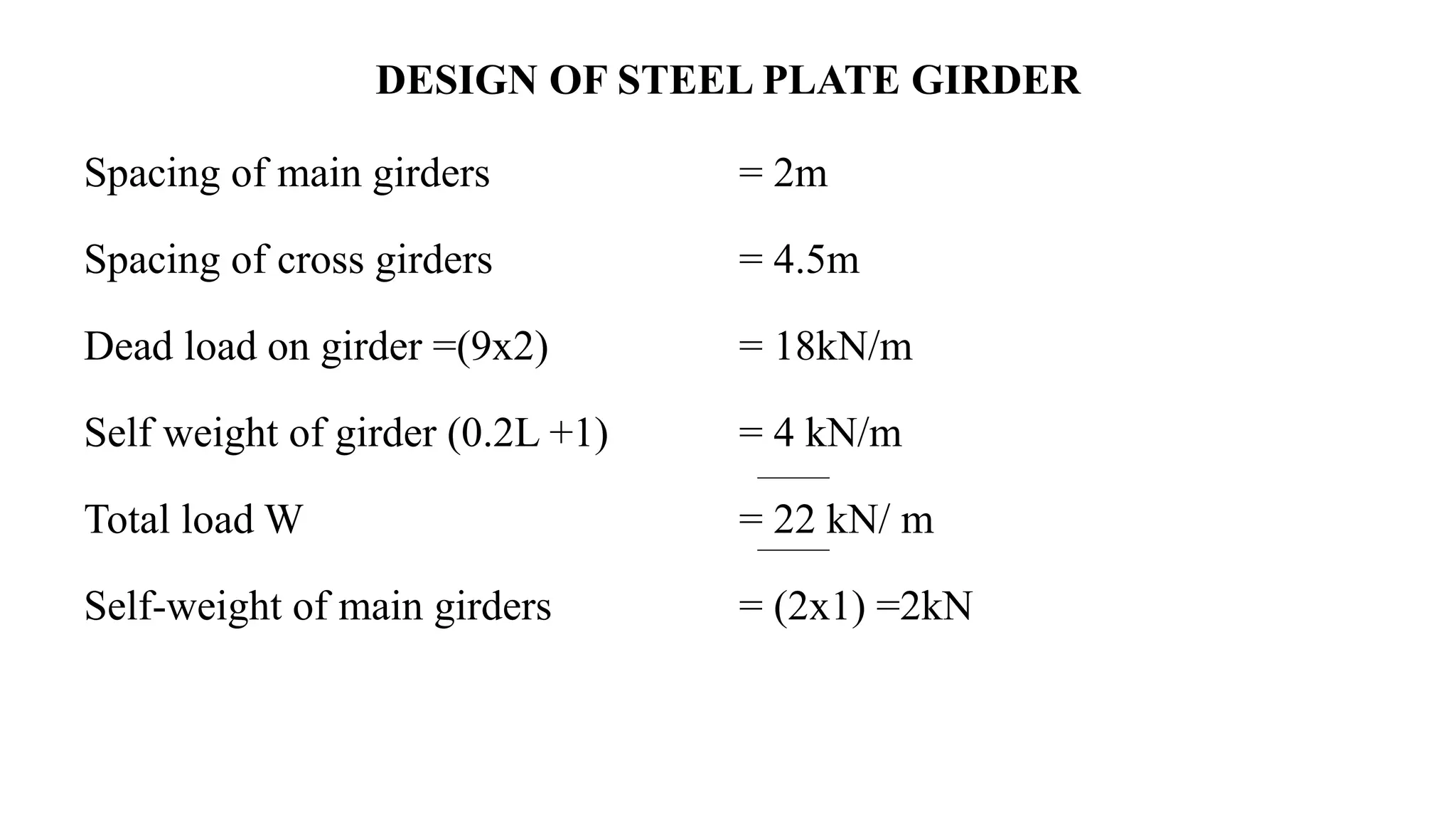 DESIGN OF STEEL PLATE GIRDER

Spacing of main girders = 2m

Spacing of cross girders = 4.5m

Dead load on girder =(9x2) = 18kN/m

Self weight of girder (0.2L +1) = 4 kN/m

Total load W = 22 kN/ m

Self-weight of main girders = (2x1) =2kN